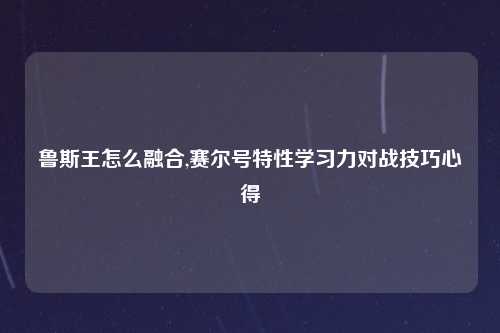 鲁斯王怎么融合,赛尔号特性学习力对战技巧心得